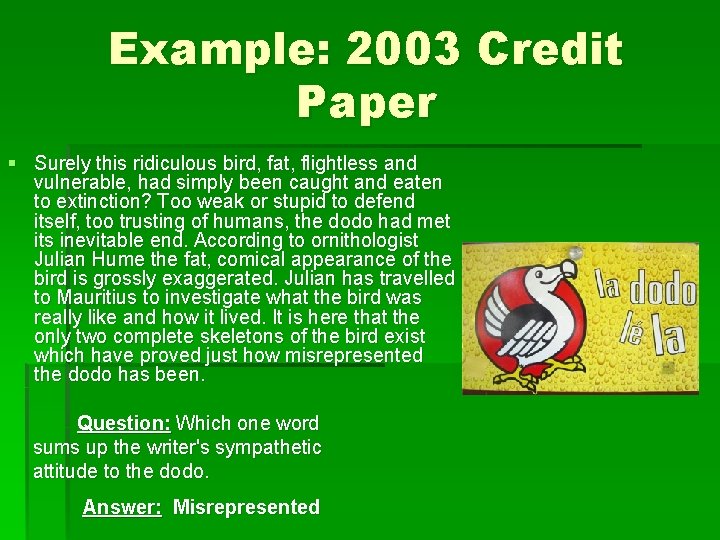 Example: 2003 Credit Paper

Surely this ridiculous bird, fat, flightless and vulnerable, had simply been caught and eaten to extinction? Too weak or stupid to defend itself, too trusting of humans, the dodo had met its inevitable end. According to ornithologist Julian Hume the fat, comical appearance of the bird is grossly exaggerated. Julian has travelled to Mauritius to investigate what the bird was really like and how it lived. It is here that the only two complete skeletons of the bird exist which have proved just how misrepresented the dodo has been.

la dodo lé la

Question: Which one word sums up the writer's sympathetic attitude to the dodo.

Answer: Misrepresented